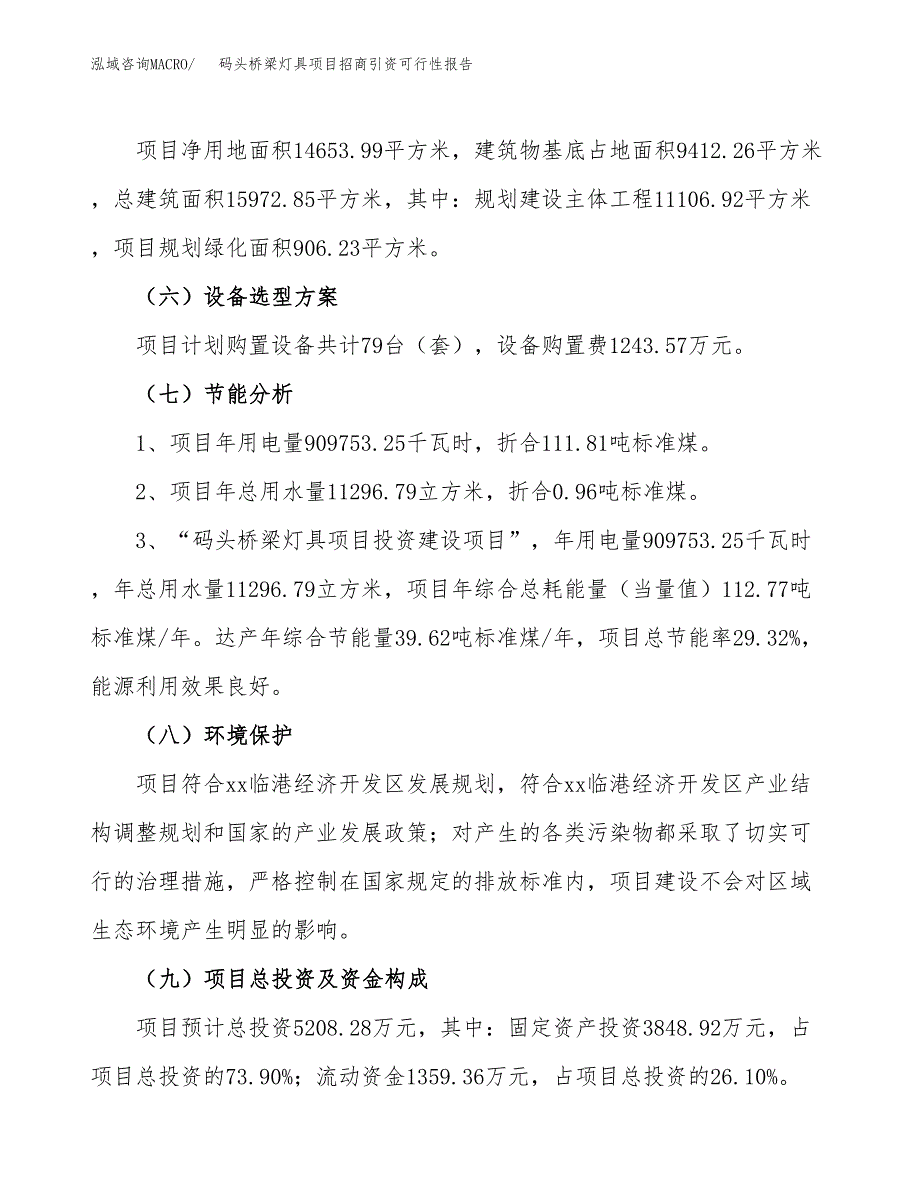 泓域咨询MACRO/　　码头桥梁灯具项目招商引资可行性报告

项目净用地面积14653.99平方米，建筑物基底占地面积9412.26平方米，总建筑面积15972.85平方米，其中：规划建设主体工程11106.92平方米，项目规划绿化面积906.23平方米。

（六）设备选型方案

项目计划购置设备共计79台（套），设备购置费1243.57万元。

（七）节能分析

1、项目年用电量909753.25千瓦时，折合111.81吨标准煤。

2、项目年总用水量11296.79立方米，折合0.96吨标准煤。

3、“码头桥梁灯具项目投资建设项目”，年用电量909753.25千瓦时，年总用水量11296.79立方米，项目年综合总耗能量（当量值）112.77吨标准煤/年。达产年综合节能量39.62吨标准煤/年，项目总节能率29.32%，能源利用效果良好。

（八）环境保护

项目符合xx临港经济开发区发展规划，符合xx临港经济开发区产业结构调整规划和国家的产业发展政策；对产生的各类污染物都采取了切实可行的治理措施，严格控制在国家规定的排放标准内，项目建设不会对区域生态环境产生明显的影响。

（九）项目总投资及资金构成

项目预计总投资5208.28万元，其中：固定资产投资3848.92万元，占项目总投资的73.90%；流动资金1359.36万元，占项目总投资的26.10%。